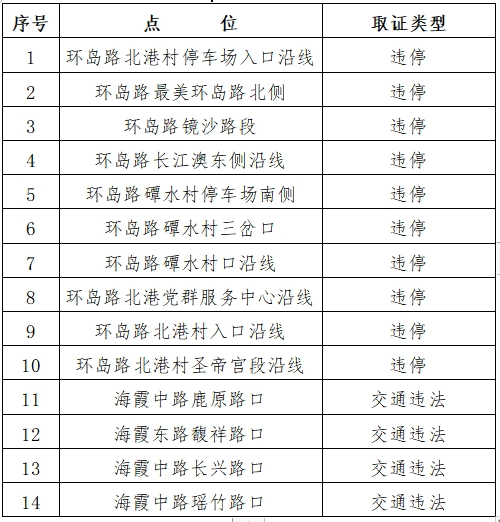 | 序号 | 点　　位 | 取证类型 |
|---|---|---|
| 1 | 环岛路北港村停车场入口沿线 | 违停 |
| 2 | 环岛路最美环岛路北侧 | 违停 |
| 3 | 环岛路镜沙路段 | 违停 |
| 4 | 环岛路长江澳东侧沿线 | 违停 |
| 5 | 环岛路磹水村停车场南侧 | 违停 |
| 6 | 环岛路磹水村三岔口 | 违停 |
| 7 | 环岛路磹水村口沿线 | 违停 |
| 8 | 环岛路北港党群服务中心沿线 | 违停 |
| 9 | 环岛路北港村入口沿线 | 违停 |
| 10 | 环岛路北港村圣帝宫段沿线 | 违停 |
| 11 | 海霞中路鹿原路口 | 交通违法 |
| 12 | 海霞东路馥祥路口 | 交通违法 |
| 13 | 海霞中路长兴路口 | 交通违法 |
| 14 | 海霞中路瑶竹路口 | 交通违法 |